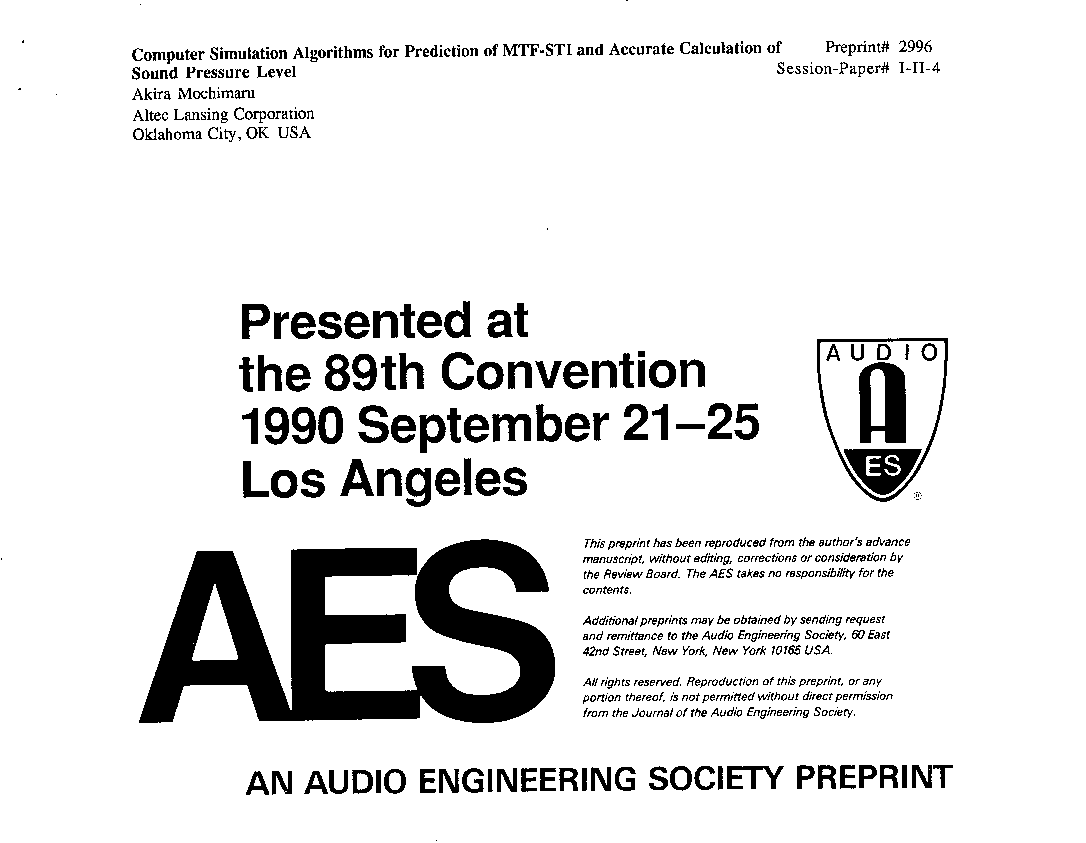 Computer Simulation Algorithms for Prediction of MTF-STI and Accurate Calculation of Sound Pressure Level

Preprint# 2996
Session-Paper# I-II-4

Akira Mochimaru
Altec Lansing Corporation
Oklahoma City, OK USA

Presented at
the 89th Convention
1990 September 21–25
Los Angeles

AUDIO
A
ES
®

AES

This preprint has been reproduced from the author's advance manuscript, without editing, corrections or consideration by the Review Board. The AES takes no responsibility for the contents.

Additional preprints may be obtained by sending request and remittance to the Audio Engineering Society, 60 East 42nd Street, New York, New York 10165 USA.

All rights reserved. Reproduction of this preprint, or any portion thereof, is not permitted without direct permission from the Journal of the Audio Engineering Society.

AN AUDIO ENGINEERING SOCIETY PREPRINT